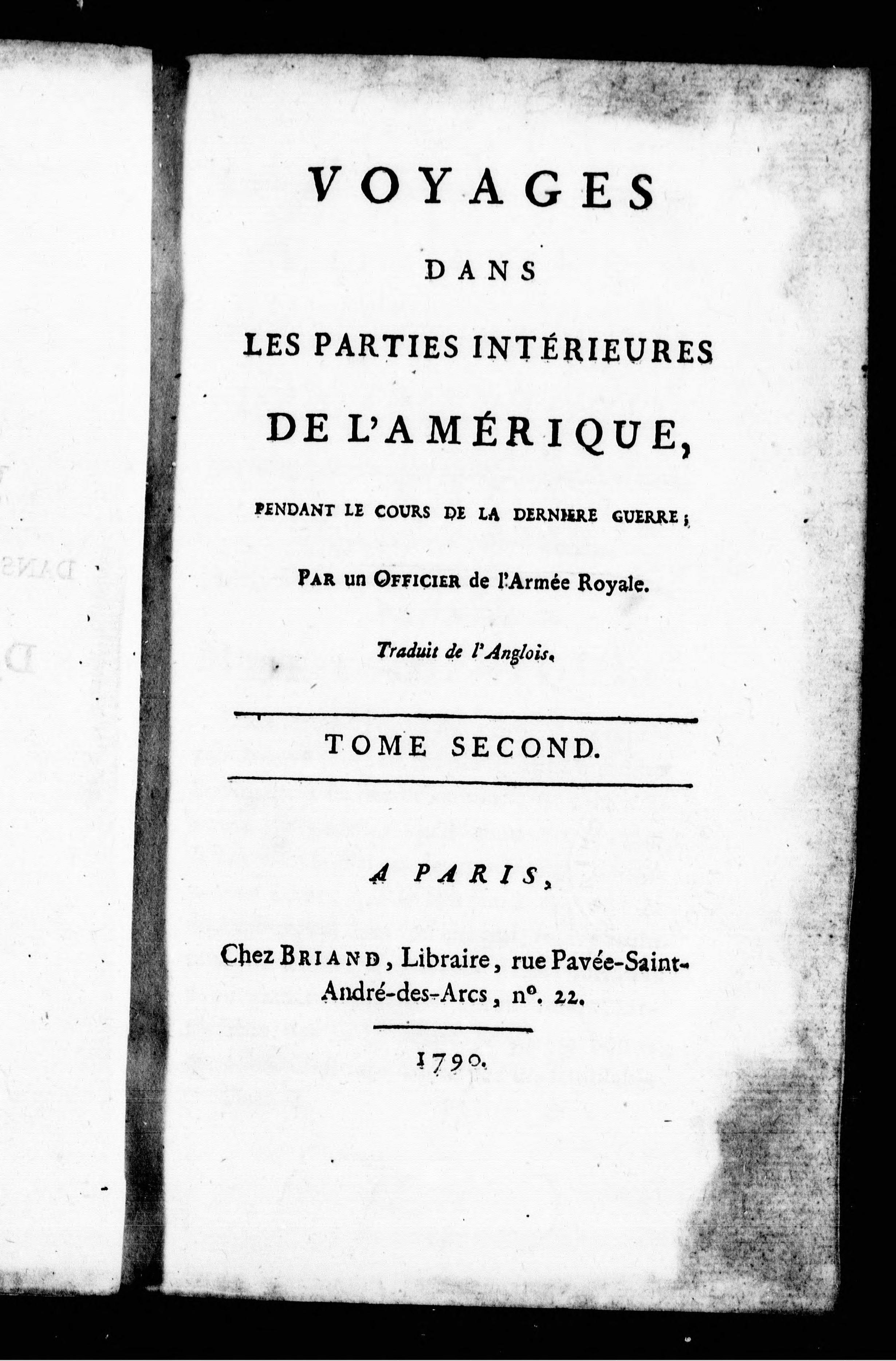 VOYAGES

DANS

LES PARTIES INTÉRIEURES

DE L'AMÉRIQUE,

PENDANT LE COURS DE LA DERNIERE GUERRE;

PAR un OFFICIER de l'Armée Royale.

Traduit de l'Anglois.

TOME SECOND.

A PARIS,

Chez BRIAND, Libraire, rue Pavée-Saint-André-des-Arcs, n°. 22.

1790.